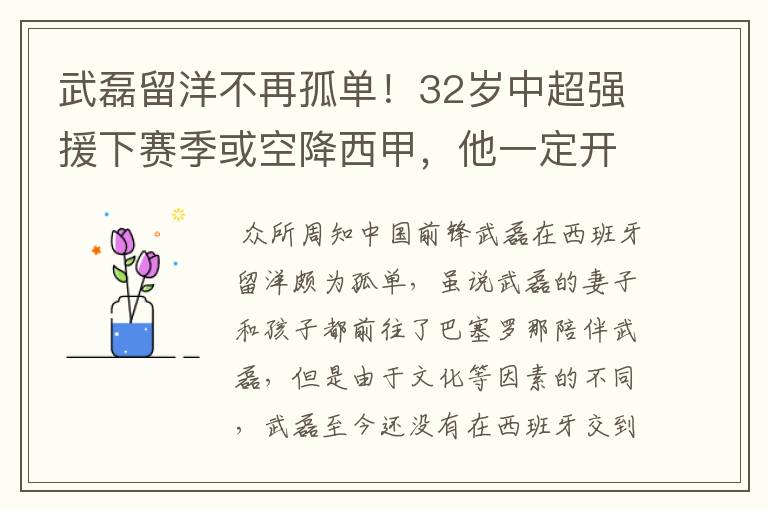 武磊留洋不再孤单！32岁中超强援下赛季或空降西甲，他一定开

众所周知中国前锋武磊在西班牙留洋颇为孤单，虽说武磊的妻子和孩子都前往了巴塞罗那陪伴武磊，但是由于文化等因素的不同，武磊至今还没有在西班牙交到